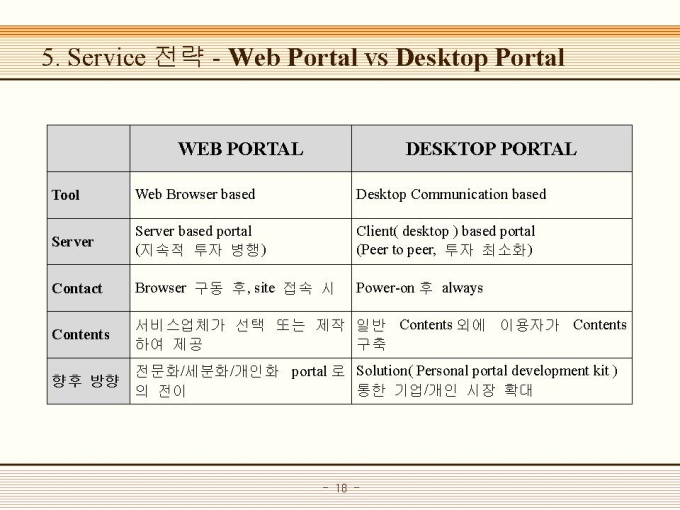 5. Service 전략 - Web Portal vs Desktop Portal

|  | WEB PORTAL | DESKTOP PORTAL |
|---|---|---|
| Tool | Web Browser based | Desktop Communication based |
| Server | Server based portal (지속적 투자 병행) | Client( desktop ) based portal (Peer to peer, 투자 최소화) |
| Contact | Browser 구동 후, site 접속 시 | Power-on 후 always |
| Contents | 서비스업체가 선택 또는 제작하여 제공 | 일반 Contents 외에 이용자가 Contents 구축 |
| 향후 방향 | 전문화/세분화/개인화 portal 로의 전이 | Solution( Personal portal development kit ) 통한 기업/개인 시장 확대 |

- 18 -